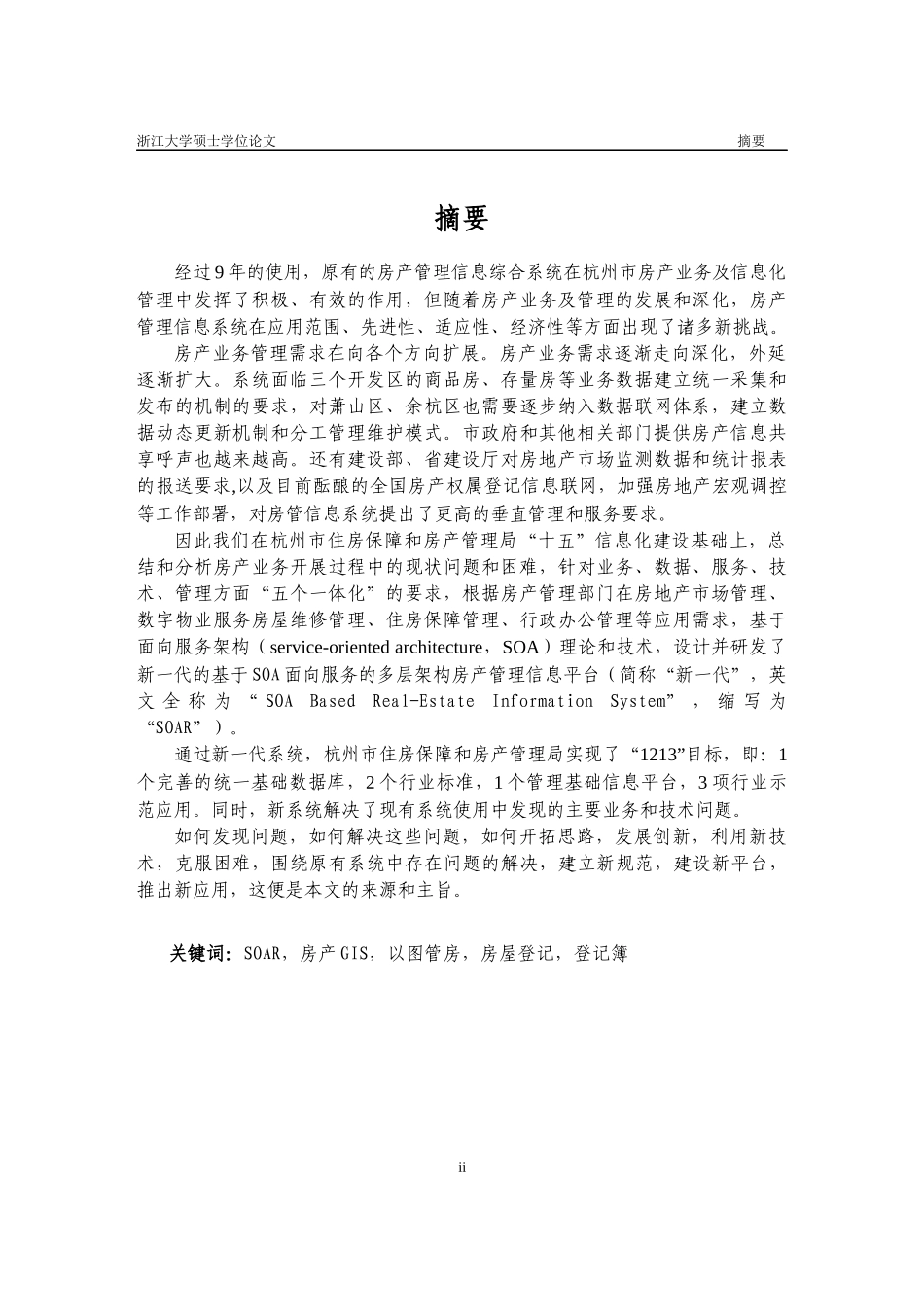 浙江大学硕士学位论文　　摘要

摘要

经过9年的使用，原有的房产管理信息综合系统在杭州市房产业务及信息化管理中发挥了积极、有效的作用，但随着房产业务及管理的发展和深化，房产管理信息系统在应用范围、先进性、适应性、经济性等方面出现了诸多新挑战。

房产业务管理需求在向各个方向扩展。房产业务需求逐渐走向深化，外延逐渐扩大。系统面临三个开发区的商品房、存量房等业务数据建立统一采集和发布的机制的要求，对萧山区、余杭区也需要逐步纳入数据联网体系，建立数据动态更新机制和分工管理维护模式。市政府和其他相关部门提供房产信息共享呼声也越来越高。还有建设部、省建设厅对房地产市场监测数据和统计报表的报送要求,以及目前酝酿的全国房产权属登记信息联网，加强房地产宏观调控等工作部署，对房管信息系统提出了更高的垂直管理和服务要求。

因此我们在杭州市住房保障和房产管理局“十五”信息化建设基础上，总结和分析房产业务开展过程中的现状问题和困难，针对业务、数据、服务、技术、管理方面“五个一体化”的要求，根据房产管理部门在房地产市场管理、数字物业服务房屋维修管理、住房保障管理、行政办公管理等应用需求，基于面向服务架构（service-oriented architecture，SOA）理论和技术，设计并研发了新一代的基于SOA面向服务的多层架构房产管理信息平台（简称“新一代”，英文全称为“SOA Based Real-Estate Information System”，缩写为“SOAR”）。

通过新一代系统，杭州市住房保障和房产管理局实现了“1213”目标，即：1个完善的统一基础数据库，2个行业标准，1个管理基础信息平台，3项行业示范应用。同时，新系统解决了现有系统使用中发现的主要业务和技术问题。

如何发现问题，如何解决这些问题，如何开拓思路，发展创新，利用新技术，克服困难，围绕原有系统中存在问题的解决，建立新规范，建设新平台，推出新应用，这便是本文的来源和主旨。

关键词：SOAR，房产GIS，以图管房，房屋登记，登记簿

ii